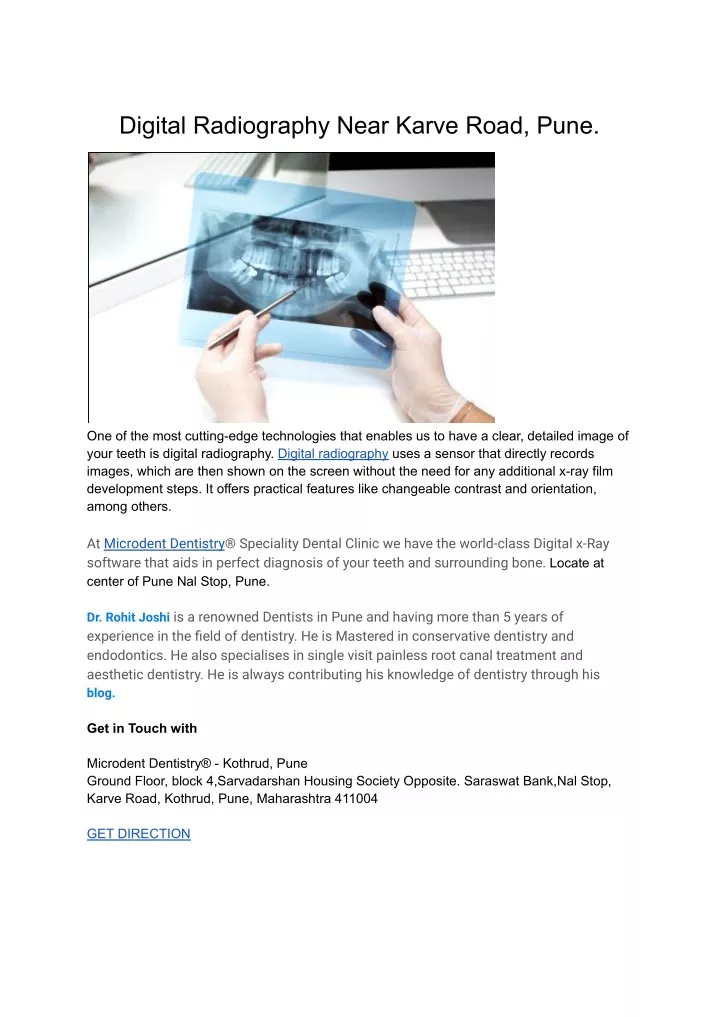 Digital Radiography Near Karve Road, Pune.

One of the most cutting-edge technologies that enables us to have a clear, detailed image of your teeth is digital radiography. Digital radiography uses a sensor that directly records images, which are then shown on the screen without the need for any additional x-ray film development steps. It offers practical features like changeable contrast and orientation, among others.

At Microdent Dentistry® Speciality Dental Clinic we have the world-class Digital x-Ray software that aids in perfect diagnosis of your teeth and surrounding bone. Locate at center of Pune Nal Stop, Pune.

Dr. Rohit Joshi is a renowned Dentists in Pune and having more than 5 years of experience in the field of dentistry. He is Mastered in conservative dentistry and endodontics. He also specialises in single visit painless root canal treatment and aesthetic dentistry. He is always contributing his knowledge of dentistry through his blog.

Get in Touch with

Microdent Dentistry® - Kothrud, Pune
Ground Floor, block 4,Sarvadarshan Housing Society Opposite. Saraswat Bank,Nal Stop, Karve Road, Kothrud, Pune, Maharashtra 411004

GET DIRECTION